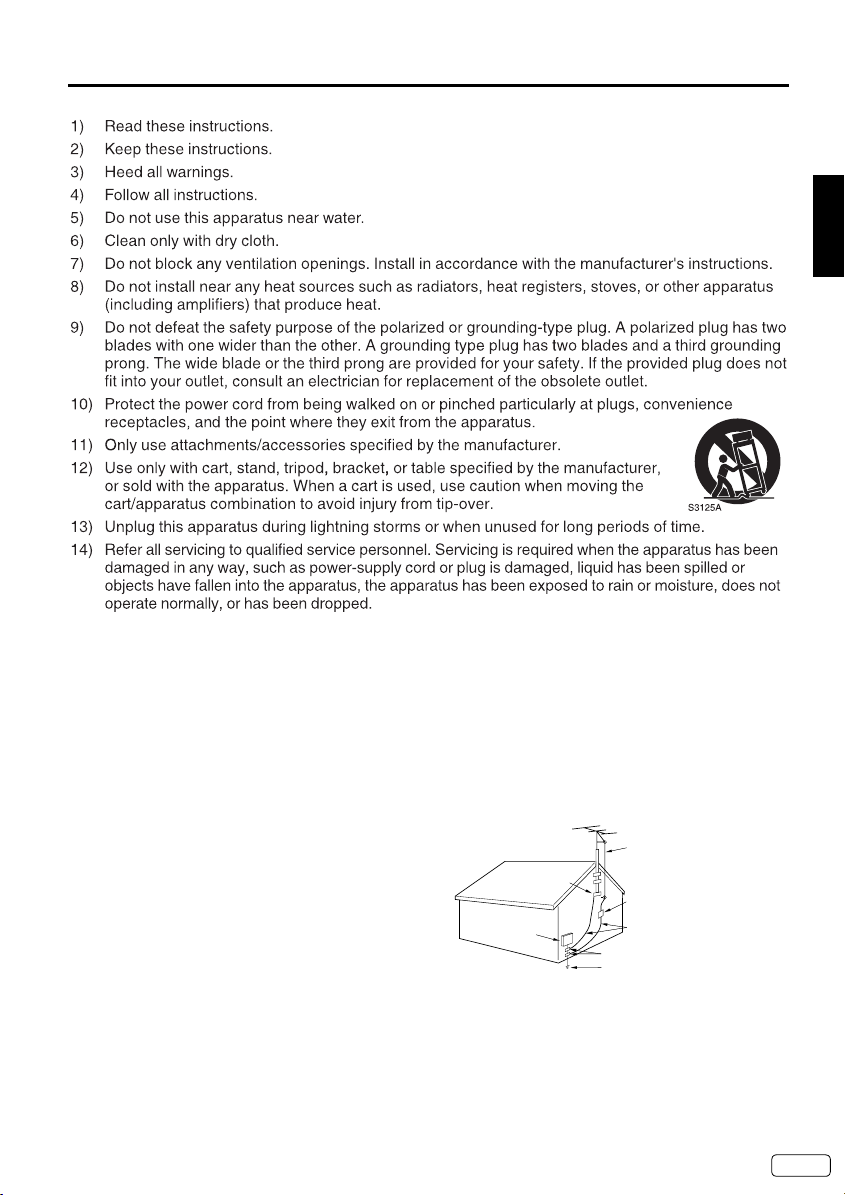 1) Read these instructions.
2) Keep these instructions.
3) Heed all warnings.
4) Follow all instructions.
5) Do not use this apparatus near water.
6) Clean only with dry cloth.
7) Do not block any ventilation openings. Install in accordance with the manufacturer's instructions.
8) Do not install near any heat sources such as radiators, heat registers, stoves, or other apparatus (including amplifiers) that produce heat.
9) Do not defeat the safety purpose of the polarized or grounding-type plug. A polarized plug has two blades with one wider than the other. A grounding type plug has two blades and a third grounding prong. The wide blade or the third prong are provided for your safety. If the provided plug does not fit into your outlet, consult an electrician for replacement of the obsolete outlet.
10) Protect the power cord from being walked on or pinched particularly at plugs, convenience receptacles, and the point where they exit from the apparatus.
11) Only use attachments/accessories specified by the manufacturer.
12) Use only with cart, stand, tripod, bracket, or table specified by the manufacturer, or sold with the apparatus. When a cart is used, use caution when moving the cart/apparatus combination to avoid injury from tip-over.
S3125A
13) Unplug this apparatus during lightning storms or when unused for long periods of time.
14) Refer all servicing to qualified service personnel. Servicing is required when the apparatus has been damaged in any way, such as power-supply cord or plug is damaged, liquid has been spilled or objects have fallen into the apparatus, the apparatus has been exposed to rain or moisture, does not operate normally, or has been dropped.